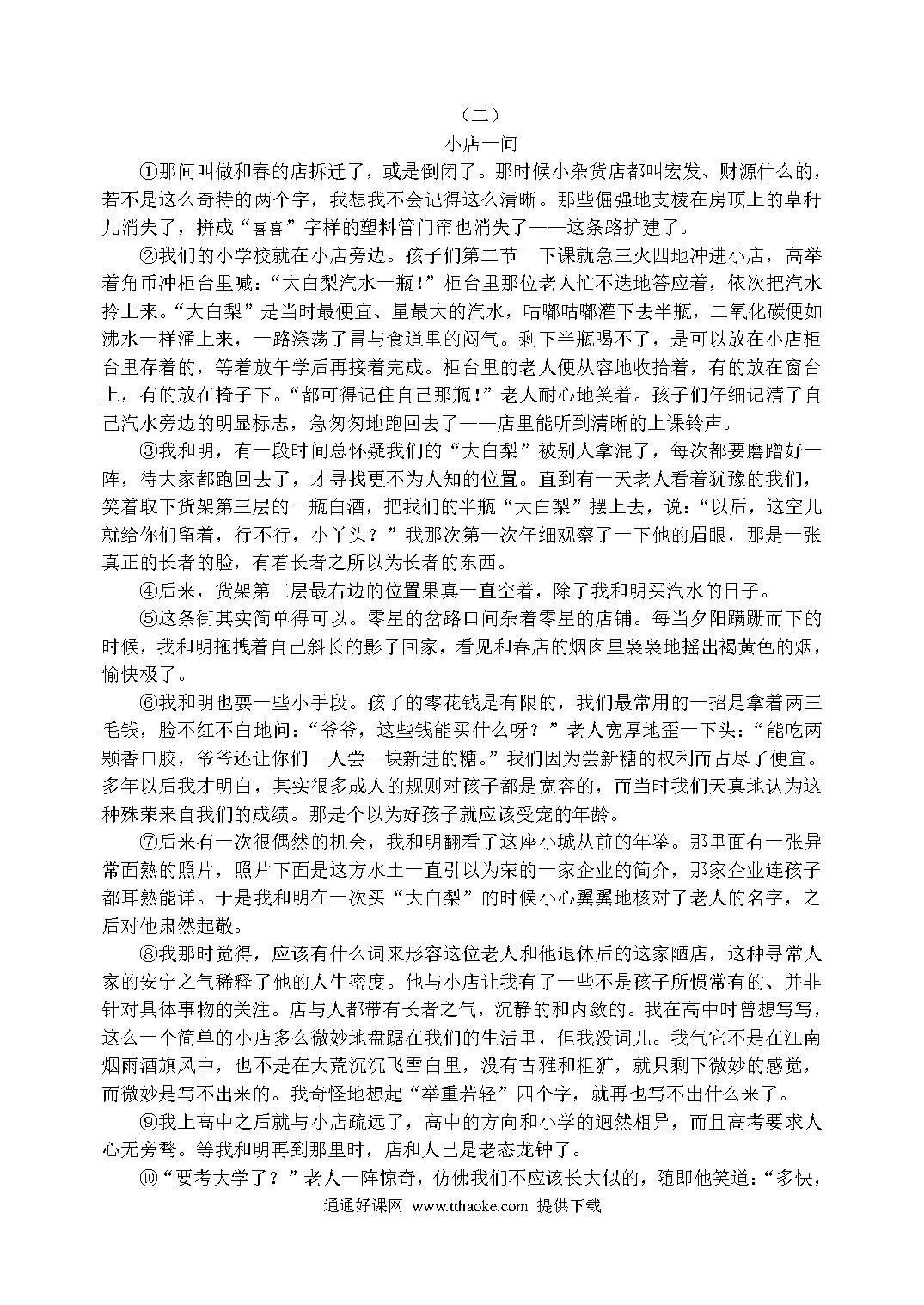 （二）

小店一间

①那间叫做和春的店拆迁了，或是倒闭了。那时候小杂货店都叫宏发、财源什么的，若不是这么奇特的两个字，我想我不会记得这么清晰。那些倔强地支棱在房顶上的草秆儿消失了，拼成“喜喜”字样的塑料管门帘也消失了——这条路扩建了。

②我们的小学校就在小店旁边。孩子们第二节一下课就急三火四地冲进小店，高举着角币冲柜台里喊：“大白梨汽水一瓶！”柜台里那位老人忙不迭地答应着，依次把汽水拎上来。“大白梨”是当时最便宜、量最大的汽水，咕嘟咕嘟灌下去半瓶，二氧化碳便如沸水一样涌上来，一路涤荡了胃与食道里的闷气。剩下半瓶喝不了，是可以放在小店柜台里存着的，等着放午学后再接着完成。柜台里的老人便从容地收拾着，有的放在窗台上，有的放在椅子下。“都可得记住自己那瓶！”老人耐心地笑着。孩子们仔细记清了自己汽水旁边的明显标志，急匆匆地跑回去了——店里能听到清晰的上课铃声。

③我和明，有一段时间总怀疑我们的“大白梨”被别人拿混了，每次都要磨蹭好一阵，待大家都跑回去了，才寻找更不为人知的位置。直到有一天老人看着犹豫的我们，笑着取下货架第三层的一瓶白酒，把我们的半瓶“大白梨”摆上去，说：“以后，这空儿就给你们留着，行不行，小丫头？”我那次第一次仔细观察了一下他的眉眼，那是一张真正的长者的脸，有着长者之所以为长者的东西。

④后来，货架第三层最右边的位置果真一直空着，除了我和明买汽水的日子。

⑤这条街其实简单得可以。零星的岔路口间杂着零星的店铺。每当夕阳蹒跚而下的时候，我和明拖拽着自己斜长的影子回家，看见和春店的烟囱里袅袅地摇出褐黄色的烟，愉快极了。

⑥我和明也耍一些小手段。孩子的零花钱是有限的，我们最常用的一招是拿着两三毛钱，脸不红不白地问：“爷爷，这些钱能买什么呀？”老人宽厚地歪一下头：“能吃两颗香口胶，爷爷还让你们一人尝一块新进的糖。”我们因为尝新糖的权利而占尽了便宜。多年以后我才明白，其实很多成人的规则对孩子都是宽容的，而当时我们天真地认为这种殊荣来自我们的成绩。那是个以为好孩子就应该受宠的年龄。

⑦后来有一次很偶然的机会，我和明翻看了这座小城从前的年鉴。那里面有一张异常面熟的照片，照片下面是这方水土一直引以为荣的一家企业的简介，那家企业连孩子都耳熟能详。于是我和明在一次买“大白梨”的时候小心翼翼地核对了老人的名字，之后对他肃然起敬。

⑧我那时觉得，应该有什么词来形容这位老人和他退休后的这家陋店，这种寻常人家的安宁之气稀释了他的人生密度。他与小店让我有了一些不是孩子所惯常有的、并非针对具体事物的关注。店与人都带有长者之气，沉静的和内敛的。我在高中时曾想写写，这么一个简单的小店多么微妙地盘踞在我们的生活里，但我没词儿。我气它不是在江南烟雨酒旗风中，也不是在大荒沉沉飞雪白里，没有古雅和粗犷，就只剩下微妙的感觉，而微妙是写不出来的。我奇怪地想起“举重若轻”四个字，就再也写不出什么来了。

⑨我上高中之后就与小店疏远了，高中的方向和小学的迥然相异，而且高考要求人心无旁骛。等我和明再到那里时，店和人已是老态龙钟了。

⑩“要考大学了？”老人一阵惊奇，仿佛我们不应该长大似的，随即他笑道：“多快，

通通好课网 www.tthaoke.com 提供下载